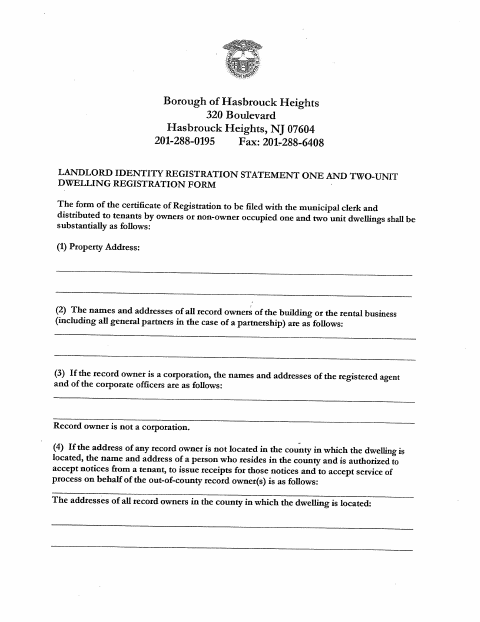 Borough of Hasbrouck Heights
320 Boulevard
Hasbrouck Heights, NJ 07604
201-288-0195 Fax: 201-288-6408

LANDLORD IDENTITY REGISTRATION STATEMENT ONE AND TWO-UNIT DWELLING REGISTRATION FORM

The form of the certificate of Registration to be filed with the municipal clerk and distributed to tenants by owners or non-owner occupied one and two unit dwellings shall be substantially as follows:

(1) Property Address:

(2) The names and addresses of all record owners of the building or the rental business (including all general partners in the case of a partnership) are as follows:

(3) If the record owner is a corporation, the names and addresses of the registered agent and of the corporate officers are as follows:

Record owner is not a corporation.

(4) If the address of any record owner is not located in the county in which the dwelling is located, the name and address of a person who resides in the county and is authorized to accept notices from a tenant, to issue receipts for those notices and to accept service of process on behalf of the out-of-county record owner(s) is as follows:

The addresses of all record owners in the county in which the dwelling is located: